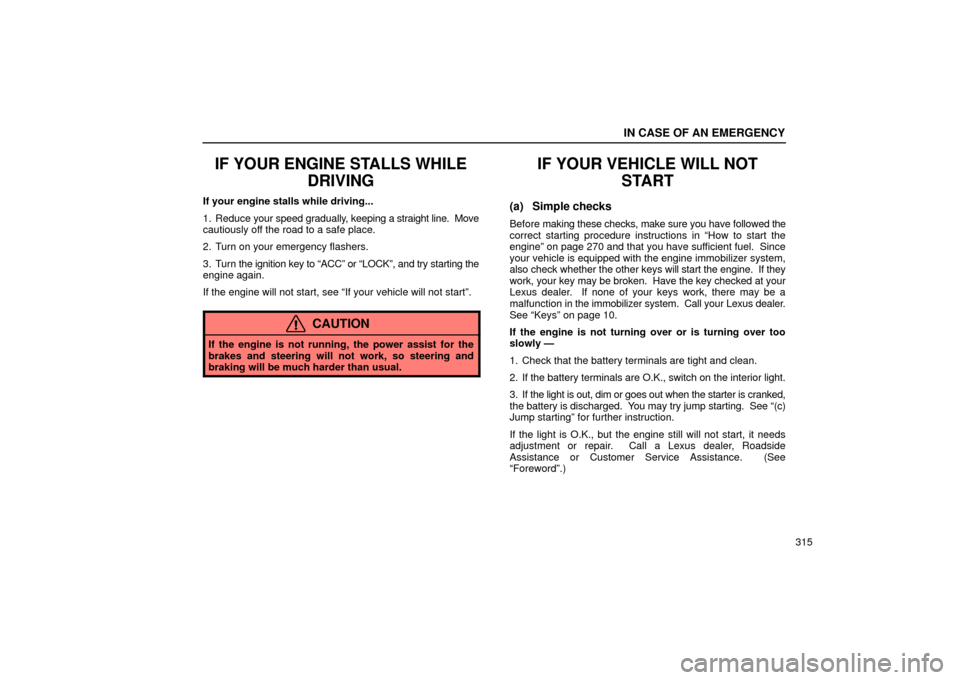 IN CASE OF AN EMERGENCY

IF YOUR ENGINE STALLS WHILE DRIVING

If your engine stalls while driving...

1. Reduce your speed gradually, keeping a straight line. Move cautiously off the road to a safe place.

2. Turn on your emergency flashers.

3. Turn the ignition key to “ACC” or “LOCK”, and try starting the engine again.

If the engine will not start, see “If your vehicle will not start”.

CAUTION

If the engine is not running, the power assist for the brakes and steering will not work, so steering and braking will be much harder than usual.

IF YOUR VEHICLE WILL NOT START

(a) Simple checks

Before making these checks, make sure you have followed the correct starting procedure instructions in “How to start the engine” on page 270 and that you have sufficient fuel. Since your vehicle is equipped with the engine immobilizer system, also check whether the other keys will start the engine. If they work, your key may be broken. Have the key checked at your Lexus dealer. If none of your keys work, there may be a malfunction in the immobilizer system. Call your Lexus dealer. See “Keys” on page 10.

If the engine is not turning over or is turning over too slowly —

1. Check that the battery terminals are tight and clean.

2. If the battery terminals are O.K., switch on the interior light.

3. If the light is out, dim or goes out when the starter is cranked, the battery is discharged. You may try jump starting. See “(c) Jump starting” for further instruction.

If the light is O.K., but the engine still will not start, it needs adjustment or repair. Call a Lexus dealer, Roadside Assistance or Customer Service Assistance. (See “Foreword”.)

315

carmanualsonline.info